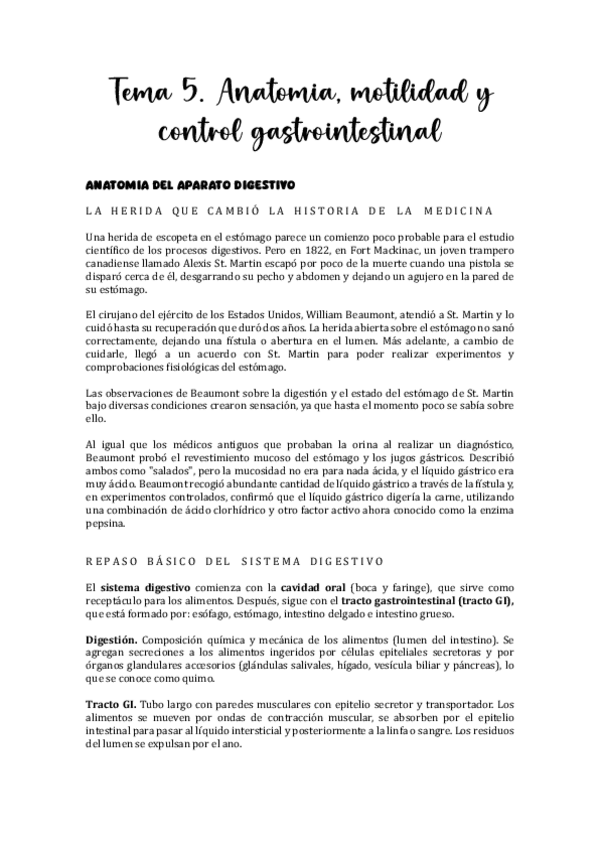 Tema 5. Anatomia, motilidad y control gastrointestinal

ANATOMIA DEL APARATO DIGESTIVO

LA HERIDA QUE CAMBIÓ LA HISTORIA DE LA MEDICINA

Una herida de escopeta en el estómago parece un comienzo poco probable para el estudio científico de los procesos digestivos. Pero en 1822, en Fort Mackinac, un joven trampero canadiense llamado Alexis St. Martin escapó por poco de la muerte cuando una pistola se disparó cerca de él, desgarrando su pecho y abdomen y dejando un agujero en la pared de su estómago.

El cirujano del ejército de los Estados Unidos, William Beaumont, atendió a St. Martin y lo cuidó hasta su recuperación que duró dos años. La herida abierta sobre el estómago no sanó correctamente, dejando una fístula o abertura en el lumen. Más adelante, a cambio de cuidarle, llegó a un acuerdo con St. Martin para poder realizar experimentos y comprobaciones fisiológicas del estómago.

Las observaciones de Beaumont sobre la digestión y el estado del estómago de St. Martin bajo diversas condiciones crearon sensación, ya que hasta el momento poco se sabía sobre ello.

Al igual que los médicos antiguos que probaban la orina al realizar un diagnóstico, Beaumont probó el revestimiento mucoso del estómago y los jugos gástricos. Describió ambos como "salados", pero la mucosidad no era para nada ácida, y el líquido gástrico era muy ácido. Beaumont recogió abundante cantidad de líquido gástrico a través de la fístula y, en experimentos controlados, confirmó que el líquido gástrico digería la carne, utilizando una combinación de ácido clorhídrico y otro factor activo ahora conocido como la enzima pepsina.

REPASO BÁSICO DEL SISTEMA DIGESTIVO

El sistema digestivo comienza con la cavidad oral (boca y faringe), que sirve como receptáculo para los alimentos. Después, sigue con el tracto gastrointestinal (tracto GI), que está formado por: esófago, estómago, intestino delgado e intestino grueso.

Digestión. Composición química y mecánica de los alimentos (lumen del intestino). Se agregan secreciones a los alimentos ingeridos por células epiteliales secretoras y por órganos glandulares accesorios (glándulas salivales, hígado, vesícula biliar y páncreas), lo que se conoce como quimo.

Tracto GI. Tubo largo con paredes musculares con epitelio secretor y transportador. Los alimentos se mueven por ondas de contracción muscular, se absorben por el epitelio intestinal para pasar al líquido intersticial y posteriormente a la linfa o sangre. Los residuos del lumen se expulsan por el ano.